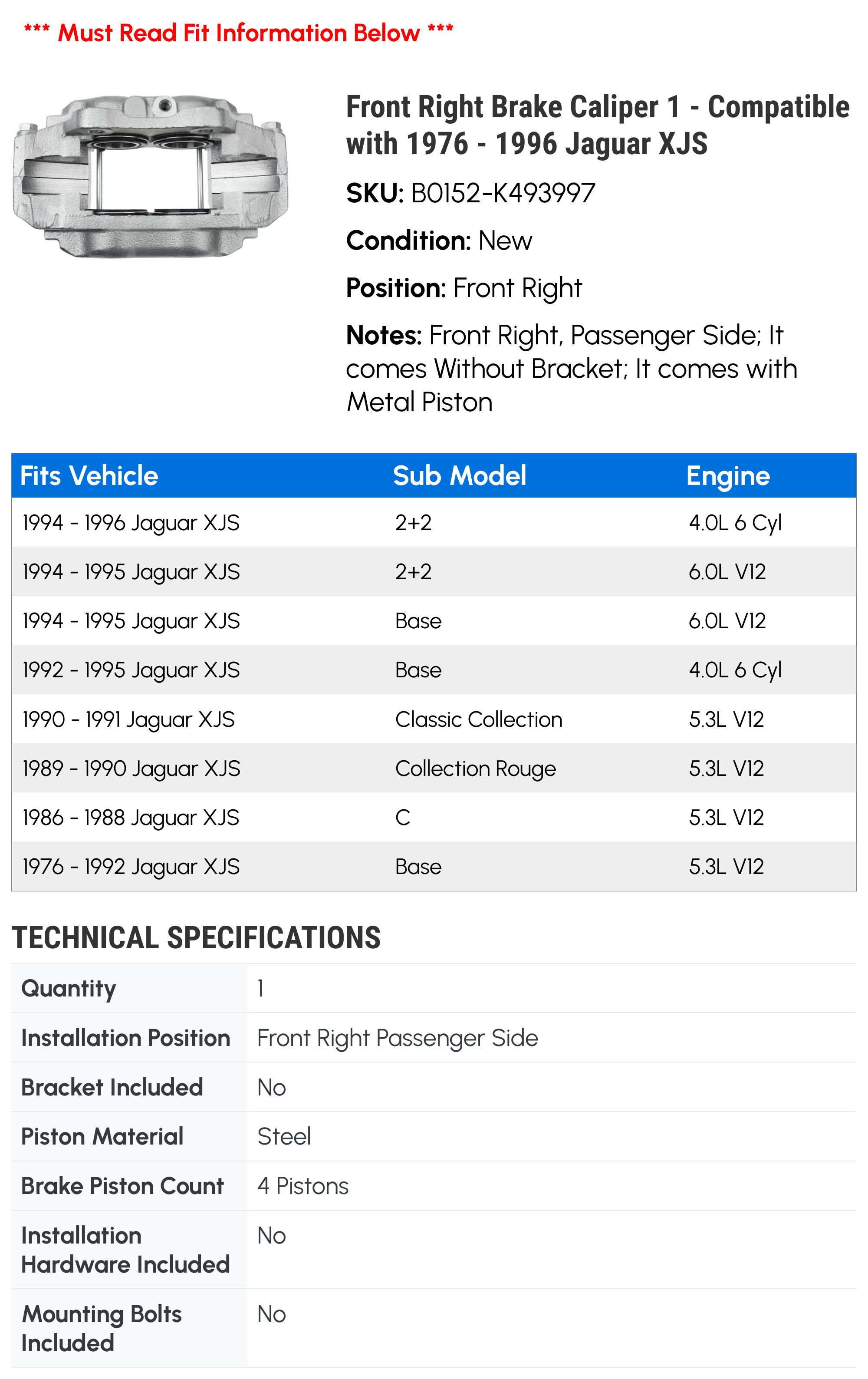 *** Must Read Fit Information Below ***

Front Right Brake Caliper 1 - Compatible with 1976 - 1996 Jaguar XJS

SKU: B0152-K493997

Condition: New

Position: Front Right

Notes: Front Right, Passenger Side; It comes Without Bracket; It comes with Metal Piston

| Fits Vehicle | Sub Model | Engine |
|---|---|---|
| 1994 - 1996 Jaguar XJS | 2+2 | 4.0L 6 Cyl |
| 1994 - 1995 Jaguar XJS | 2+2 | 6.0L V12 |
| 1994 - 1995 Jaguar XJS | Base | 6.0L V12 |
| 1992 - 1995 Jaguar XJS | Base | 4.0L 6 Cyl |
| 1990 - 1991 Jaguar XJS | Classic Collection | 5.3L V12 |
| 1989 - 1990 Jaguar XJS | Collection Rouge | 5.3L V12 |
| 1986 - 1988 Jaguar XJS | C | 5.3L V12 |
| 1976 - 1992 Jaguar XJS | Base | 5.3L V12 |

TECHNICAL SPECIFICATIONS

Quantity
1

Installation Position
Front Right Passenger Side

Bracket Included
No

Piston Material
Steel

Brake Piston Count
4 Pistons

Installation Hardware Included
No

Mounting Bolts Included
No